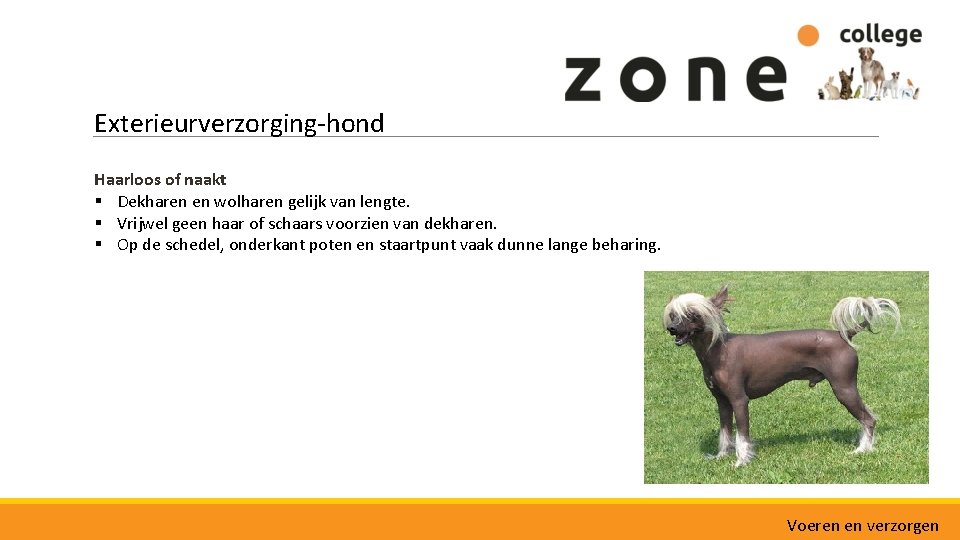 zone college

Exterieurverzorging-hond

Haarloos of naakt
▪ Dekharen en wolharen gelijk van lengte.
▪ Vrijwel geen haar of schaars voorzien van dekharen.
▪ Op de schedel, onderkant poten en staartpunt vaak dunne lange beharing.

Voeren en verzorgen